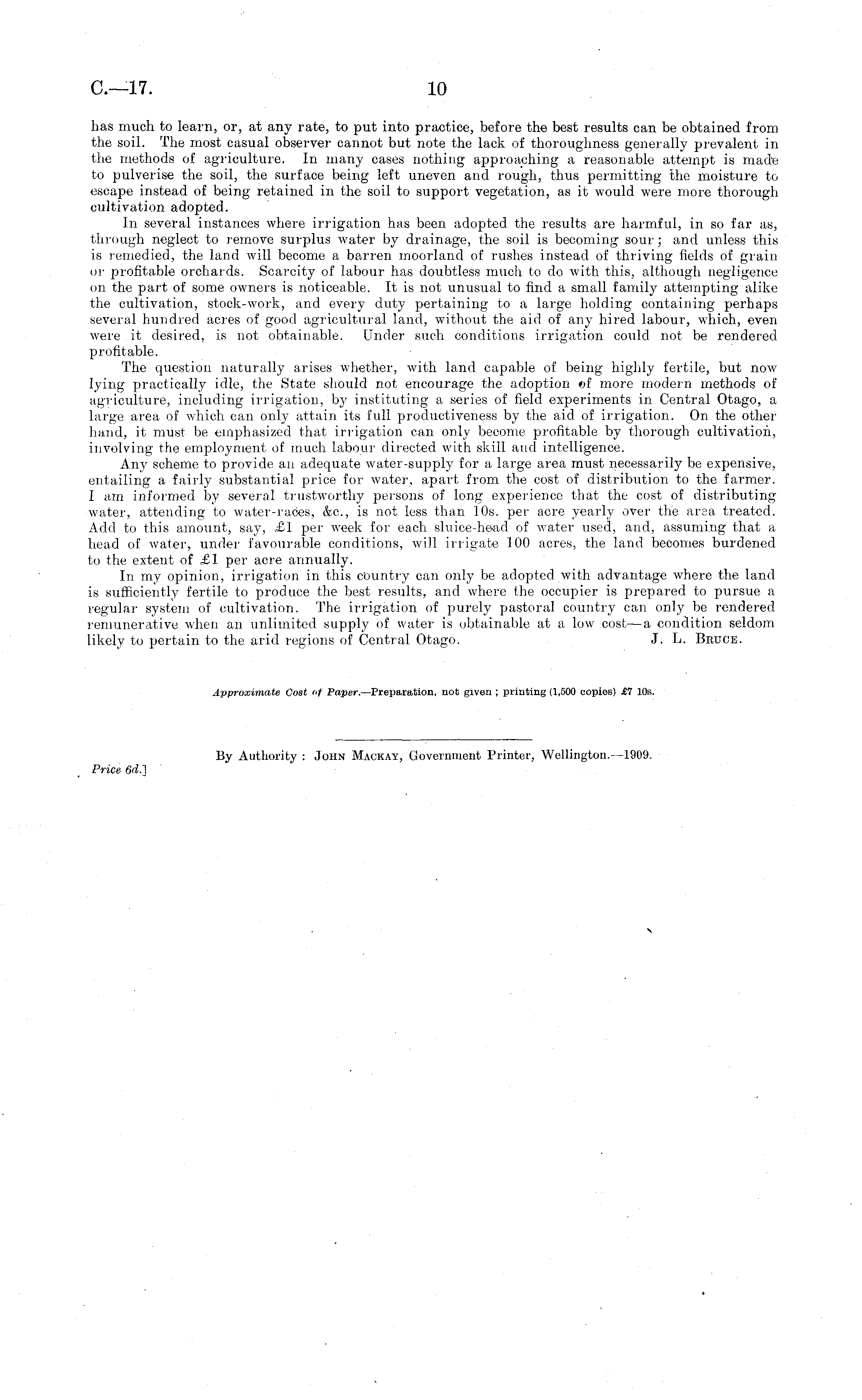 C.—17.

10

has much to learn, or, at any rate, to put into practice, before the best results can be obtained from the soil. The most casual observer cannot but note the lack of thoroughness generally prevalent in the methods of agriculture. In many cases nothing approaching a reasonable attempt is made to pulverise the soil, the surface being left uneven and rough, thus permitting the moisture to escape instead of being retained in the soil to support vegetation, as it would were more thorough cultivation adopted.

In several instances where irrigation has been adopted the results are harmful, in so far as, through neglect to remove surplus water by drainage, the soil is becoming sour; and unless this is remedied, the land will become a barren moorland of rushes instead of thriving fields of grain or profitable orchards. Scarcity of labour has doubtless much to do with this, although negligence on the part of some owners is noticeable. It is not unusual to find a small family attempting alike the cultivation, stock-work, and every duty pertaining to a large holding containing perhaps several hundred acres of good agricultural land, without the aid of any hired labour, which, even were it desired, is not obtainable. Under such conditions irrigation could not be rendered profitable.

The question naturally arises whether, with land capable of being highly fertile, but now lying practically idle, the State should not encourage the adoption of more modern methods of agriculture, including irrigation, by instituting a series of field experiments in Central Otago, a large area of which can only attain its full productiveness by the aid of irrigation. On the other hand, it must be emphasized that irrigation can only become profitable by thorough cultivation, involving the employment of much labour directed with skill and intelligence.

Any scheme to provide an adequate water-supply for a large area must necessarily be expensive, entailing a fairly substantial price for water, apart from the cost of distribution to the farmer. I am informed by several trustworthy persons of long experience that the cost of distributing water, attending to water-races, &c., is not less than 10s. per acre yearly over the area treated. Add to this amount, say, £1 per week for each sluice-head of water used, and, assuming that a head of water, under favourable conditions, will irrigate 100 acres, the land becomes burdened to the extent of £1 per acre annually.

In my opinion, irrigation in this country can only be adopted with advantage where the land is sufficiently fertile to produce the best results, and where the occupier is prepared to pursue a regular system of cultivation. The irrigation of purely pastoral country can only be rendered remunerative when an unlimited supply of water is obtainable at a low cost—a condition seldom likely to pertain to the arid regions of Central Otago. J. L. Bruce.

Approximate Cost of Paper.—Preparation, not given; printing (1,500 copies) £7 10s.

By Authority: John Mackay, Government Printer, Wellington.—1909.

Price 6d.]